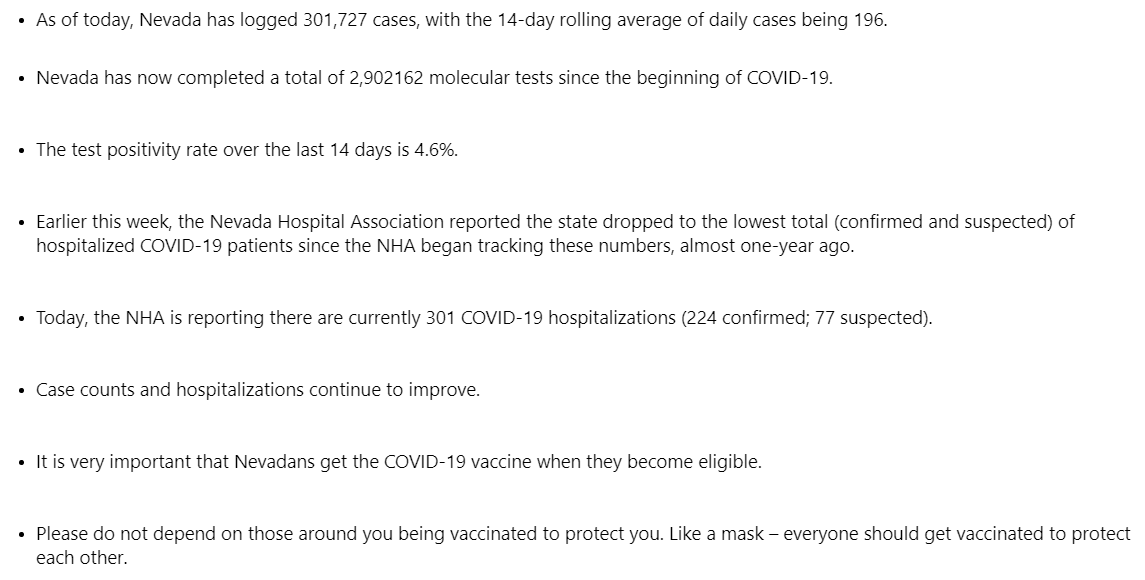 • As of today, Nevada has logged 301,727 cases, with the 14-day rolling average of daily cases being 196.

• Nevada has now completed a total of 2,902162 molecular tests since the beginning of COVID-19.

• The test positivity rate over the last 14 days is 4.6%.

• Earlier this week, the Nevada Hospital Association reported the state dropped to the lowest total (confirmed and suspected) of hospitalized COVID-19 patients since the NHA began tracking these numbers, almost one-year ago.

• Today, the NHA is reporting there are currently 301 COVID-19 hospitalizations (224 confirmed; 77 suspected).

• Case counts and hospitalizations continue to improve.

• It is very important that Nevadans get the COVID-19 vaccine when they become eligible.

• Please do not depend on those around you being vaccinated to protect you. Like a mask – everyone should get vaccinated to protect each other.